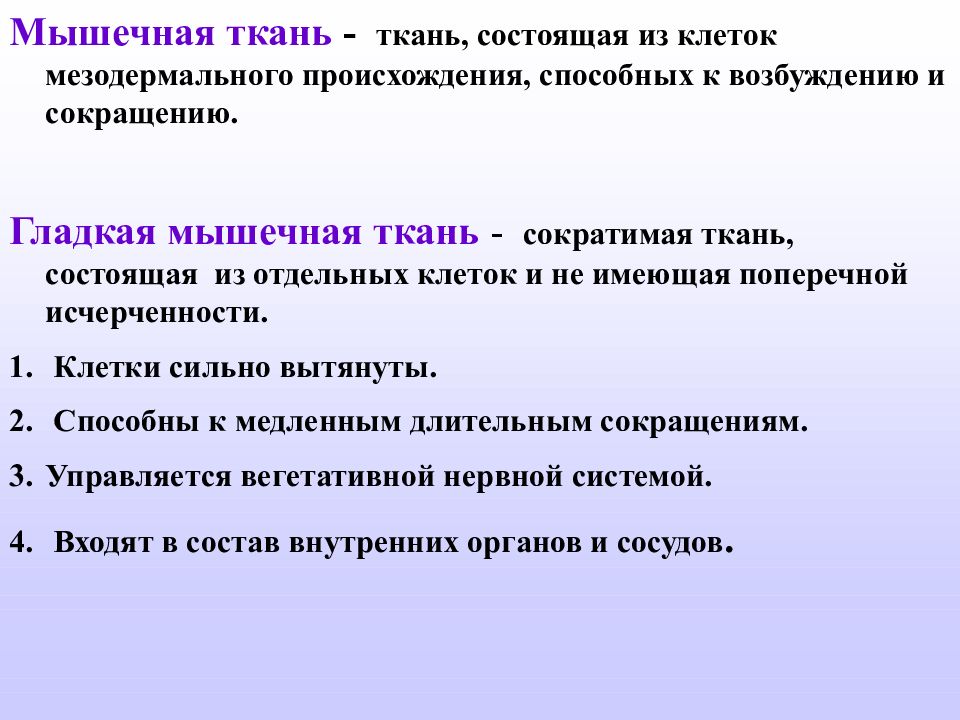 Мышечная ткань - ткань, состоящая из клеток мезодермального происхождения, способных к возбуждению и сокращению.

Гладкая мышечная ткань - сократимая ткань, состоящая из отдельных клеток и не имеющая поперечной исчерченности.

1. Клетки сильно вытянуты.

2. Способны к медленным длительным сокращениям.

3. Управляется вегетативной нервной системой.

4. Входят в состав внутренних органов и сосудов.